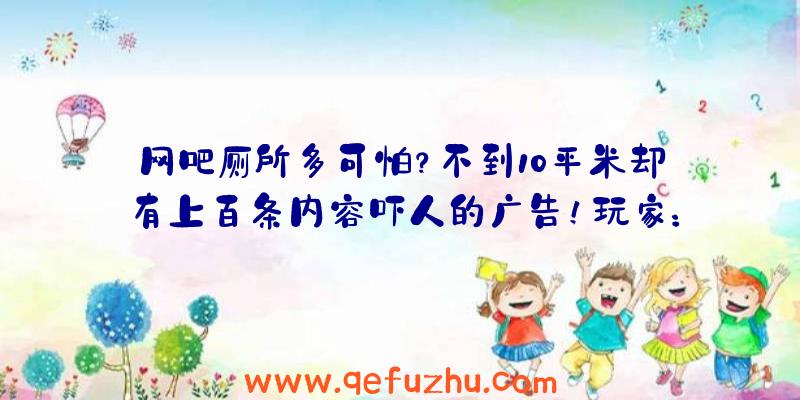 网吧厕所多可怕？不到10平米却有上百条内容吓人的广告！玩家：

1
2
?
B
C
1

www.qefuzhu.com